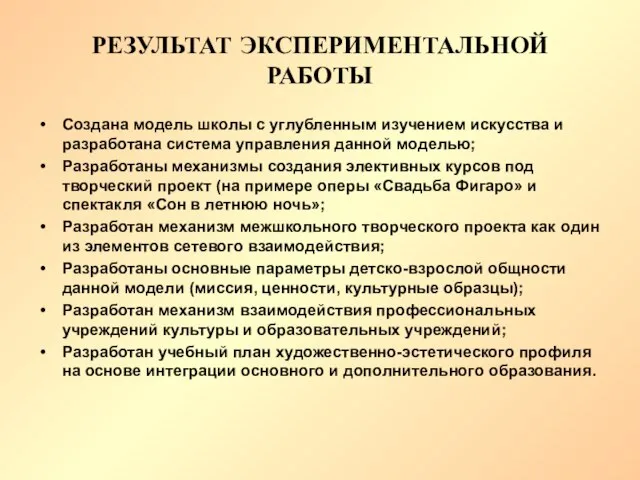 РЕЗУЛЬТАТ ЭКСПЕРИМЕНТАЛЬНОЙ РАБОТЫ

• Создана модель школы с углубленным изучением искусства и разработана система управления данной моделью;
• Разработаны механизмы создания элективных курсов под творческий проект (на примере оперы «Свадьба Фигаро» и спектакля «Сон в летнюю ночь»;
• Разработан механизм межшкольного творческого проекта как один из элементов сетевого взаимодействия;
• Разработаны основные параметры детско-взрослой общности данной модели (миссия, ценности, культурные образцы);
• Разработан механизм взаимодействия профессиональных учреждений культуры и образовательных учреждений;
• Разработан учебный план художественно-эстетического профиля на основе интеграции основного и дополнительного образования.